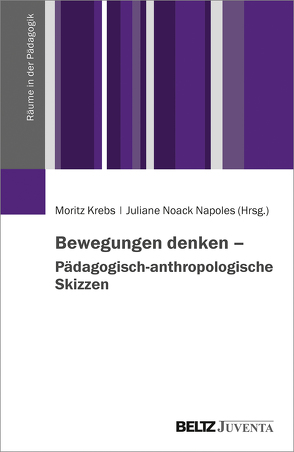 Räume in der Pädagogik

Moritz Krebs | Juliane Noack Napoles (Hrsg.)

Bewegungen denken –
Pädagogisch-anthropologische Skizzen

BELTZ JUVENTA